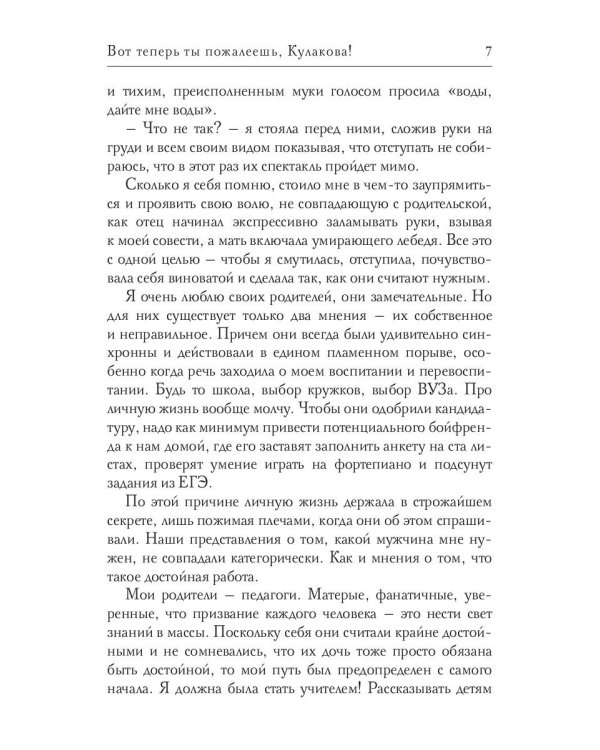 Вот теперь ты пожалеешь, Кулакова! 7

и тихим, преисполненным муки голосом просила «воды, дайте мне воды».

– Что не так? – я стояла перед ними, сложив руки на груди и всем своим видом показывая, что отступать не собираюсь, что в этот раз их спектакль пройдет мимо.

Сколько я себя помню, стоило мне в чем-то заупрямиться и проявить свою волю, не совпадающую с родительской, как отец начинал экспрессивно заламывать руки, взывая к моей совести, а мать включала умирающего лебедя. Все это с одной целью – чтобы я смутилась, отступила, почувствовала себя виноватой и сделала так, как они считают нужным.

Я очень люблю своих родителей, они замечательные. Но для них существует только два мнения – их собственное и неправильное. Причем они всегда были удивительно синхронны и действовали в едином пламенном порыве, особенно когда речь заходила о моем воспитании и перевоспитании. Будь то школа, выбор кружков, выбор ВУЗа. Про личную жизнь вообще молчу. Чтобы они одобрили кандидатуру, надо как минимум привести потенциального бойфренда к нам домой, где его заставят заполнить анкету на ста листах, проверят умение играть на фортепиано и подсунут задания из ЕГЭ.

По этой причине личную жизнь держала в строжайшем секрете, лишь пожимая плечами, когда они об этом спрашивали. Наши представления о том, какой мужчина мне нужен, не совпадали категорически. Как и мнения о том, что такое достойная работа.

Мои родители – педагоги. Матерые, фанатичные, уверенные, что призвание каждого человека – это нести свет знаний в массы. Поскольку себя они считали крайне достойными и не сомневались, что их дочь тоже просто обязана быть достойной, то мой путь был предопределен с самого начала. Я должна была стать учителем! Рассказывать детям